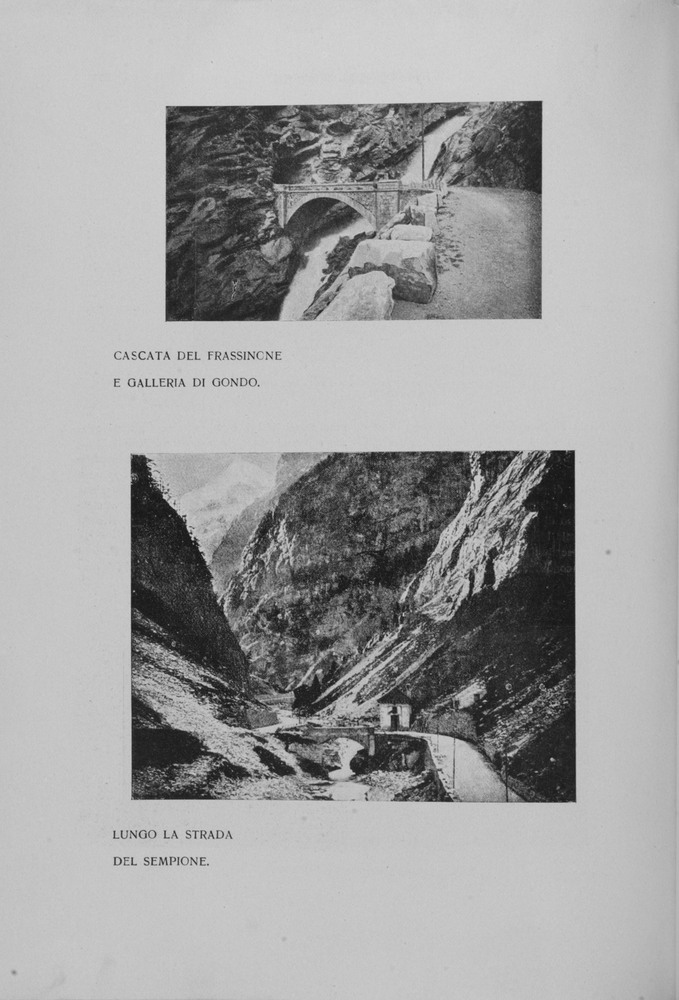 CASCATA DEL FRASSINONE
E GALLERIA DI GONDO.

LUNGO LA STRADA
DEL SEMPIONE.